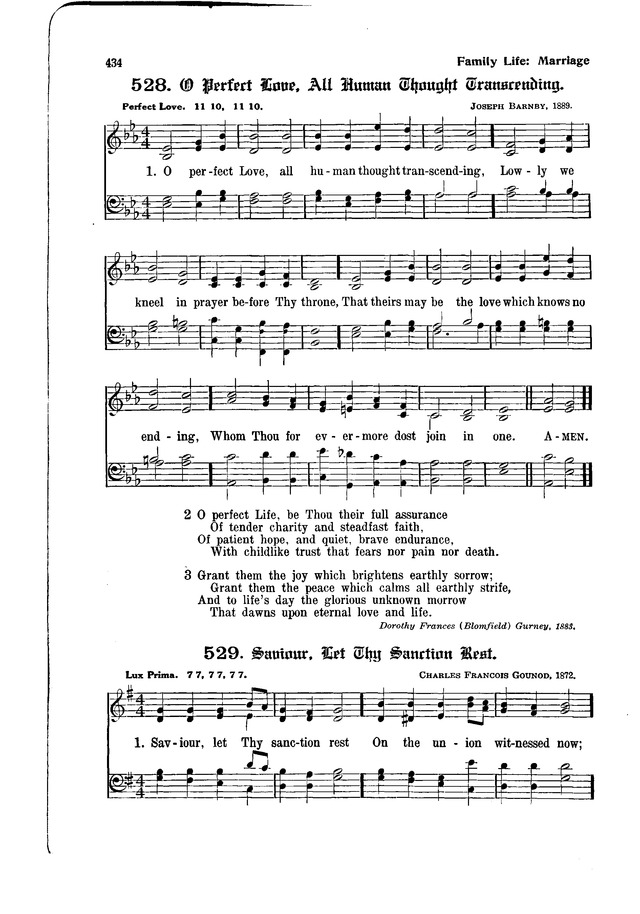 434

Family Life: Marriage

528. O Perfect Love, All Human Thought Transcending.

Perfect Love. 11 10, 11 10.

Joseph Barnby, 1889.

1. O per-fect Love, all hu-man thought tran-scend-ing, Low-ly we kneel in prayer be-fore Thy throne, That theirs may be the love which knows no end-ing, Whom Thou for ev-er-more dost join in one. A-men.

2 O perfect Life, be Thou their full assurance
Of tender charity and steadfast faith,
Of patient hope, and quiet, brave endurance,
With childlike trust that fears nor pain nor death.

3 Grant them the joy which brightens earthly sorrow;
Grant them the peace which calms all earthly strife,
And to life's day the glorious unknown morrow
That dawns upon eternal love and life.

Dorothy Frances (Blomfield) Gurney, 1883.

529. Saviour, Let Thy Sanction Rest.

Lux Prima. 7 7, 7 7, 7 7.

Charles Francois Gounod, 1872.

1. Sav-iour, let Thy sanc-tion rest On the un-ion wit-nessed now;